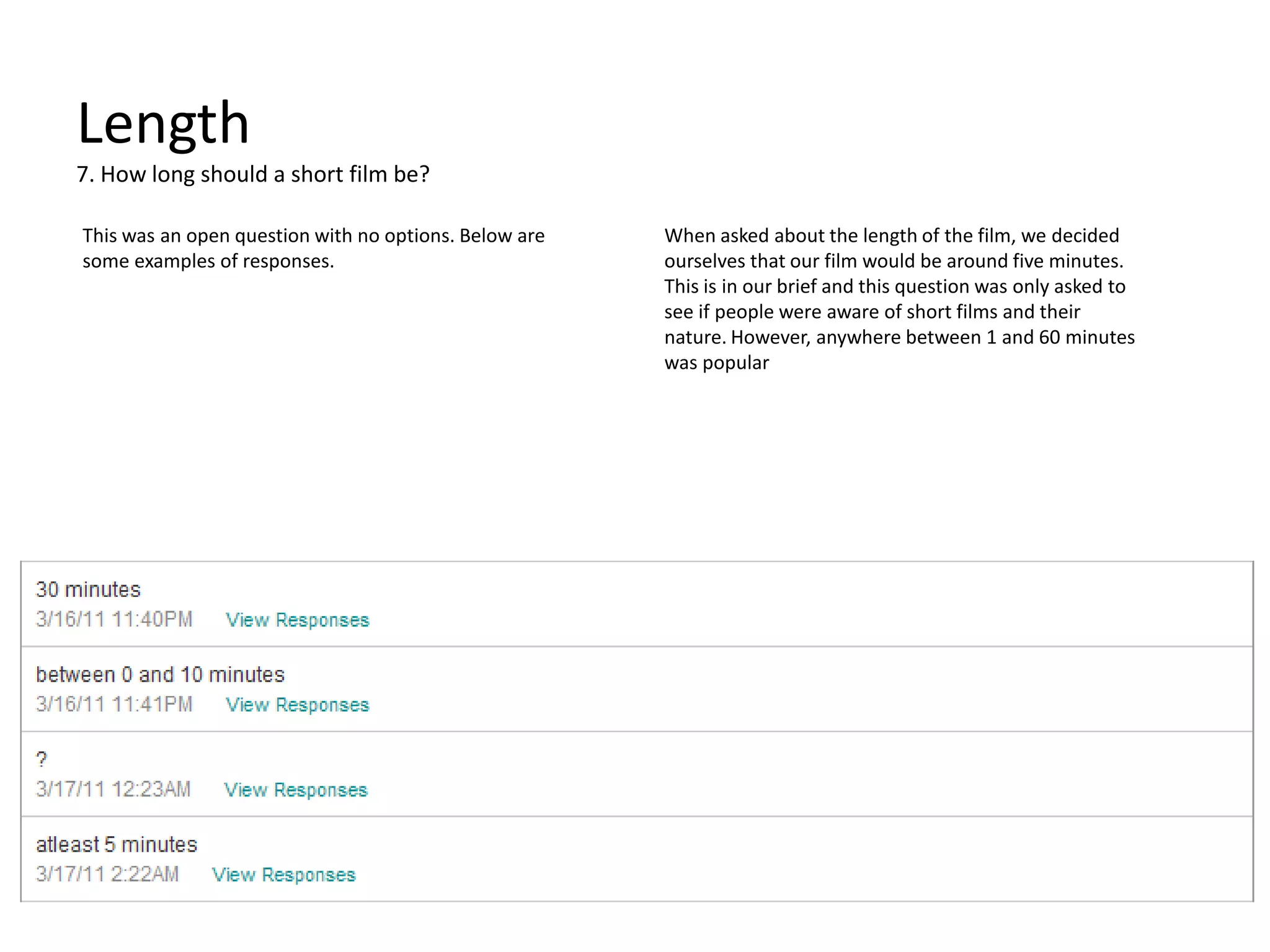 Length
7. How long should a short film be?

This was an open question with no options. Below are some examples of responses.

When asked about the length of the film, we decided ourselves that our film would be around five minutes. This is in our brief and this question was only asked to see if people were aware of short films and their nature. However, anywhere between 1 and 60 minutes was popular

30 minutes
3/16/11 11:40PM View Responses

between 0 and 10 minutes
3/16/11 11:41PM View Responses

?
3/17/11 12:23AM View Responses

atleast 5 minutes
3/17/11 2:22AM View Responses